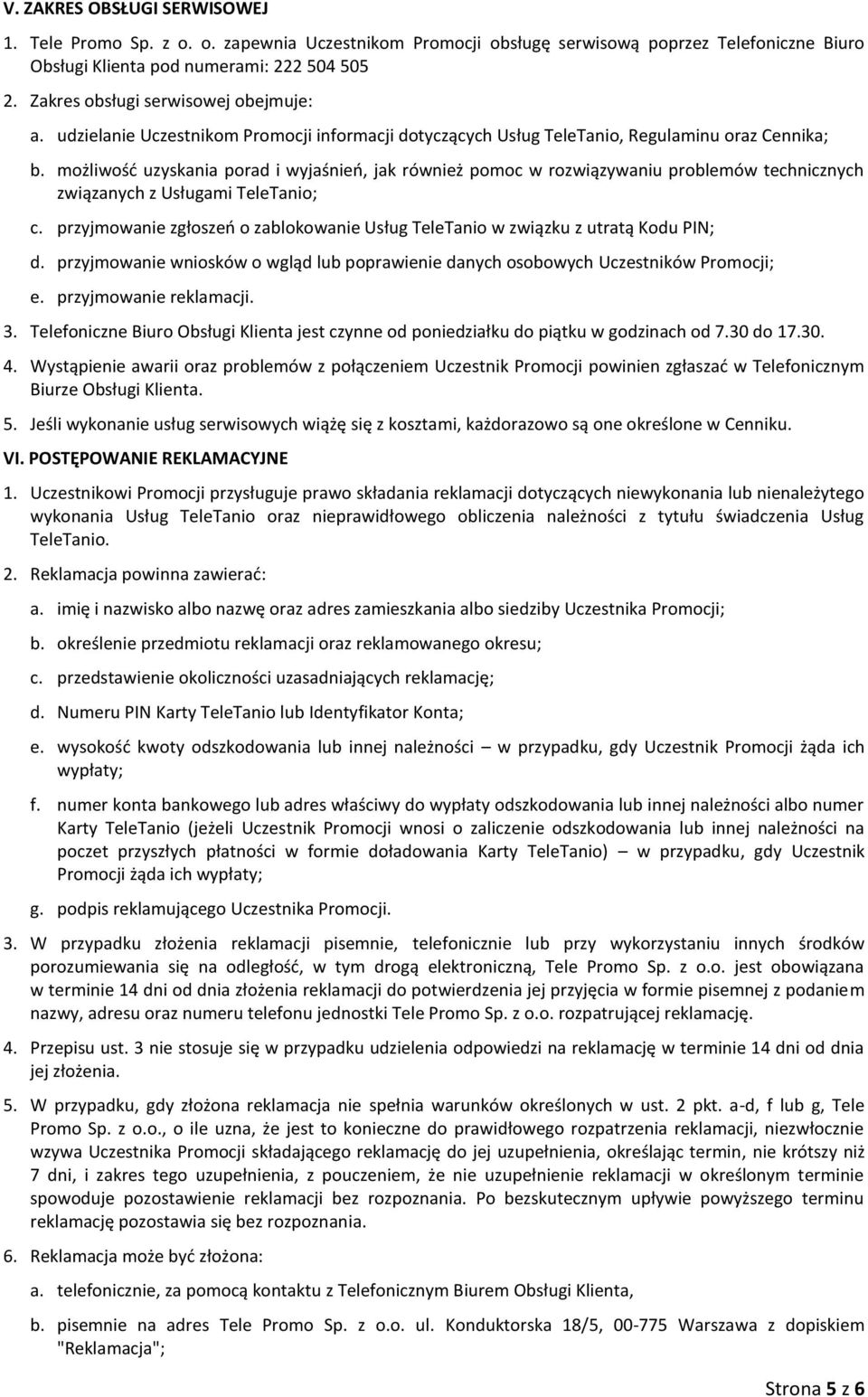 V. ZAKRES OBSŁUGI SERWISOWEJ

1. Tele Promo Sp. z o. o. zapewnia Uczestnikom Promocji obsługę serwisową poprzez Telefoniczne Biuro Obsługi Klienta pod numerami: 222 504 505

2. Zakres obsługi serwisowej obejmuje:

a. udzielanie Uczestnikom Promocji informacji dotyczących Usług TeleTanio, Regulaminu oraz Cennika;

b. możliwość uzyskania porad i wyjaśnień, jak również pomoc w rozwiązywaniu problemów technicznych związanych z Usługami TeleTanio;

c. przyjmowanie zgłoszeń o zablokowanie Usług TeleTanio w związku z utratą Kodu PIN;

d. przyjmowanie wniosków o wgląd lub poprawienie danych osobowych Uczestników Promocji;

e. przyjmowanie reklamacji.

3. Telefoniczne Biuro Obsługi Klienta jest czynne od poniedziałku do piątku w godzinach od 7.30 do 17.30.

4. Wystąpienie awarii oraz problemów z połączeniem Uczestnik Promocji powinien zgłaszać w Telefonicznym Biurze Obsługi Klienta.

5. Jeśli wykonanie usług serwisowych wiążę się z kosztami, każdorazowo są one określone w Cenniku.

VI. POSTĘPOWANIE REKLAMACYJNE

1. Uczestnikowi Promocji przysługuje prawo składania reklamacji dotyczących niewykonania lub nienależytego wykonania Usług TeleTanio oraz nieprawidłowego obliczenia należności z tytułu świadczenia Usług TeleTanio.

2. Reklamacja powinna zawierać:

a. imię i nazwisko albo nazwę oraz adres zamieszkania albo siedziby Uczestnika Promocji;

b. określenie przedmiotu reklamacji oraz reklamowanego okresu;

c. przedstawienie okoliczności uzasadniających reklamację;

d. Numeru PIN Karty TeleTanio lub Identyfikator Konta;

e. wysokość kwoty odszkodowania lub innej należności – w przypadku, gdy Uczestnik Promocji żąda ich wypłaty;

f. numer konta bankowego lub adres właściwy do wypłaty odszkodowania lub innej należności albo numer Karty TeleTanio (jeżeli Uczestnik Promocji wnosi o zaliczenie odszkodowania lub innej należności na poczet przyszłych płatności w formie doładowania Karty TeleTanio) – w przypadku, gdy Uczestnik Promocji żąda ich wypłaty;

g. podpis reklamującego Uczestnika Promocji.

3. W przypadku złożenia reklamacji pisemnie, telefonicznie lub przy wykorzystaniu innych środków porozumiewania się na odległość, w tym drogą elektroniczną, Tele Promo Sp. z o.o. jest obowiązana w terminie 14 dni od dnia złożenia reklamacji do potwierdzenia jej przyjęcia w formie pisemnej z podaniem nazwy, adresu oraz numeru telefonu jednostki Tele Promo Sp. z o.o. rozpatrującej reklamację.

4. Przepisu ust. 3 nie stosuje się w przypadku udzielenia odpowiedzi na reklamację w terminie 14 dni od dnia jej złożenia.

5. W przypadku, gdy złożona reklamacja nie spełnia warunków określonych w ust. 2 pkt. a-d, f lub g, Tele Promo Sp. z o.o., o ile uzna, że jest to konieczne do prawidłowego rozpatrzenia reklamacji, niezwłocznie wzywa Uczestnika Promocji składającego reklamację do jej uzupełnienia, określając termin, nie krótszy niż 7 dni, i zakres tego uzupełnienia, z pouczeniem, że nie uzupełnienie reklamacji w określonym terminie spowoduje pozostawienie reklamacji bez rozpoznania. Po bezskutecznym upływie powyższego terminu reklamację pozostawia się bez rozpoznania.

6. Reklamacja może być złożona:

a. telefonicznie, za pomocą kontaktu z Telefonicznym Biurem Obsługi Klienta,

b. pisemnie na adres Tele Promo Sp. z o.o. ul. Konduktorska 18/5, 00-775 Warszawa z dopiskiem "Reklamacja";

Strona 5 z 6